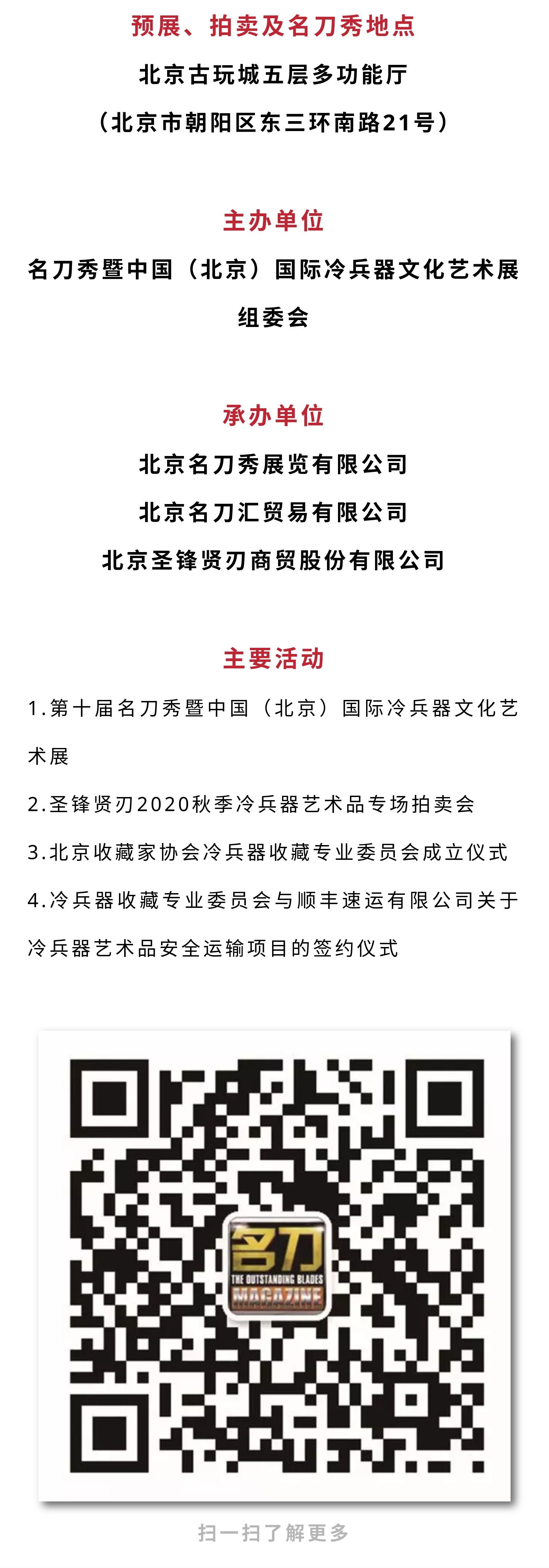 预展、拍卖及名刀秀地点

北京古玩城五层多功能厅

（北京市朝阳区东三环南路21号）

主办单位

名刀秀暨中国（北京）国际冷兵器文化艺术展组委会

承办单位

北京名刀秀展览有限公司

北京名刀汇贸易有限公司

北京圣锋贤刃商贸股份有限公司

主要活动

1.第十届名刀秀暨中国（北京）国际冷兵器文化艺术展

2.圣锋贤刃2020秋季冷兵器艺术品专场拍卖会

3.北京收藏家协会冷兵器收藏专业委员会成立仪式

4.冷兵器收藏专业委员会与顺丰速运有限公司关于冷兵器艺术品安全运输项目的签约仪式

名刀
THE OUTSTANDING BLADES
MAGAZINE

扫一扫了解更多